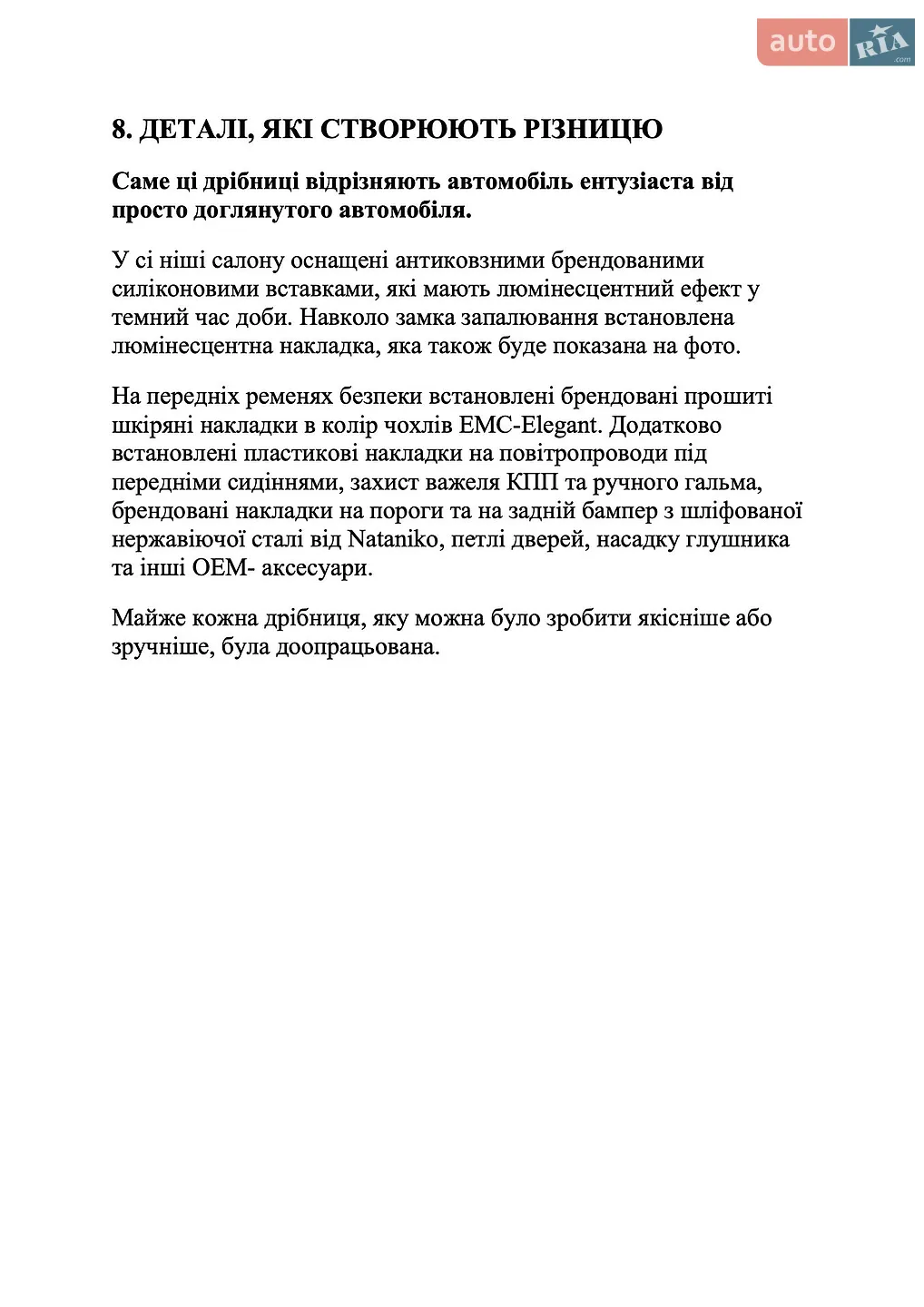 auto RIA .com

8. ДЕТАЛІ, ЯКІ СТВОРЮЮТЬ РІЗНИЦЮ

Саме ці дрібниці відрізняють автомобіль ентузіаста від просто доглянутого автомобіля.

У сі ніші салону оснащені антиковзними брендованими силіконовими вставками, які мають люмінесцентний ефект у темний час доби. Навколо замка запалювання встановлена люмінесцентна накладка, яка також буде показана на фото.

На передніх ременях безпеки встановлені брендовані прошиті шкіряні накладки в колір чохлів EMC-Elegant. Додатково встановлені пластикові накладки на повітропроводи під передніми сидіннями, захист важеля КПП та ручного гальма, брендовані накладки на пороги та на задній бампер з шліфованої нержавіючої сталі від Nataniko, петлі дверей, насадку глушника та інші OEM- аксесуари.

Майже кожна дрібниця, яку можна було зробити якісніше або зручніше, була доопрацьована.